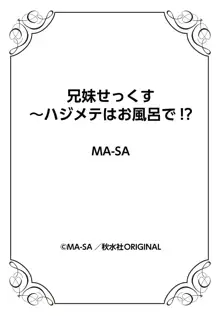 兄妹せっくす
～ハジメテはお風呂で!?

MA-SA

©MA-SA ／秋水社ORIGINAL